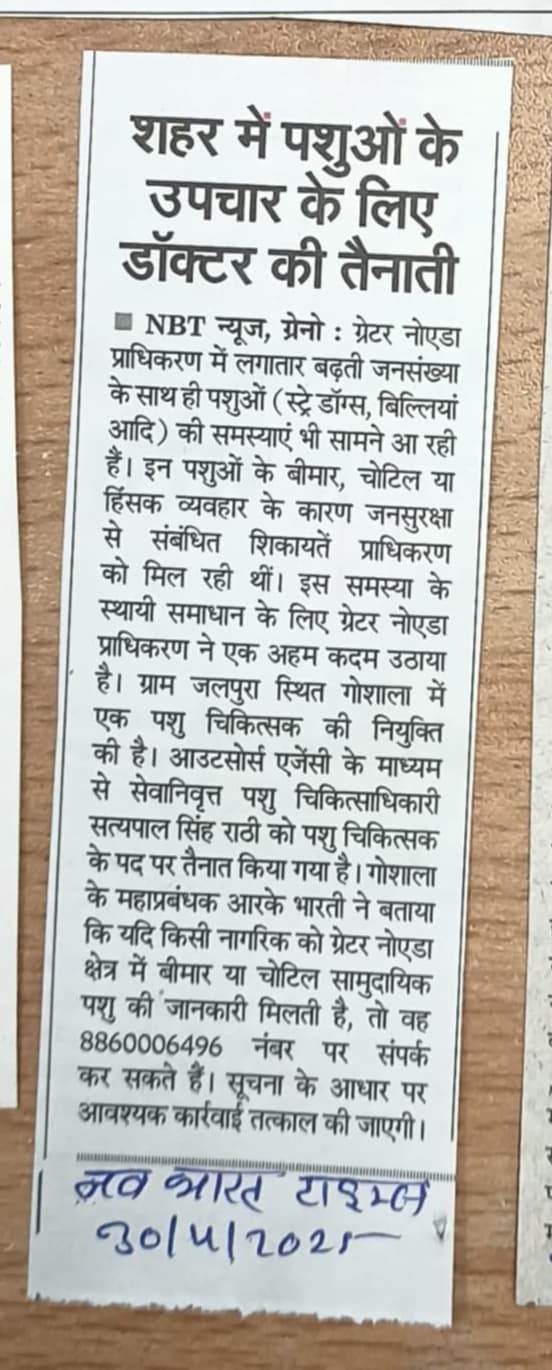 शहर में पशुओं के उपचार के लिए डॉक्टर की तैनाती

■ NBT न्यूज, ग्रेनो : ग्रेटर नोएडा प्राधिकरण में लगातार बढ़ती जनसंख्या के साथ ही पशुओं (स्ट्रे डॉग्स, बिल्लियां आदि) की समस्याएं भी सामने आ रही हैं। इन पशुओं के बीमार, चोटिल या हिंसक व्यवहार के कारण जनसुरक्षा से संबंधित शिकायतें प्राधिकरण को मिल रही थीं। इस समस्या के स्थायी समाधान के लिए ग्रेटर नोएडा प्राधिकरण ने एक अहम कदम उठाया है। ग्राम जलपुरा स्थित गोशाला में एक पशु चिकित्सक की नियुक्ति की है। आउटसोर्स एजेंसी के माध्यम से सेवानिवृत्त पशु चिकित्साधिकारी सत्यपाल सिंह राठी को पशु चिकित्सक के पद पर तैनात किया गया है। गोशाला के महाप्रबंधक आरके भारती ने बताया कि यदि किसी नागरिक को ग्रेटर नोएडा क्षेत्र में बीमार या चोटिल सामुदायिक पशु की जानकारी मिलती है, तो वह 8860006496 नंबर पर संपर्क कर सकते हैं। सूचना के आधार पर आवश्यक कार्रवाई तत्काल की जाएगी।

नव भारत टाइम्स
30/4/2021